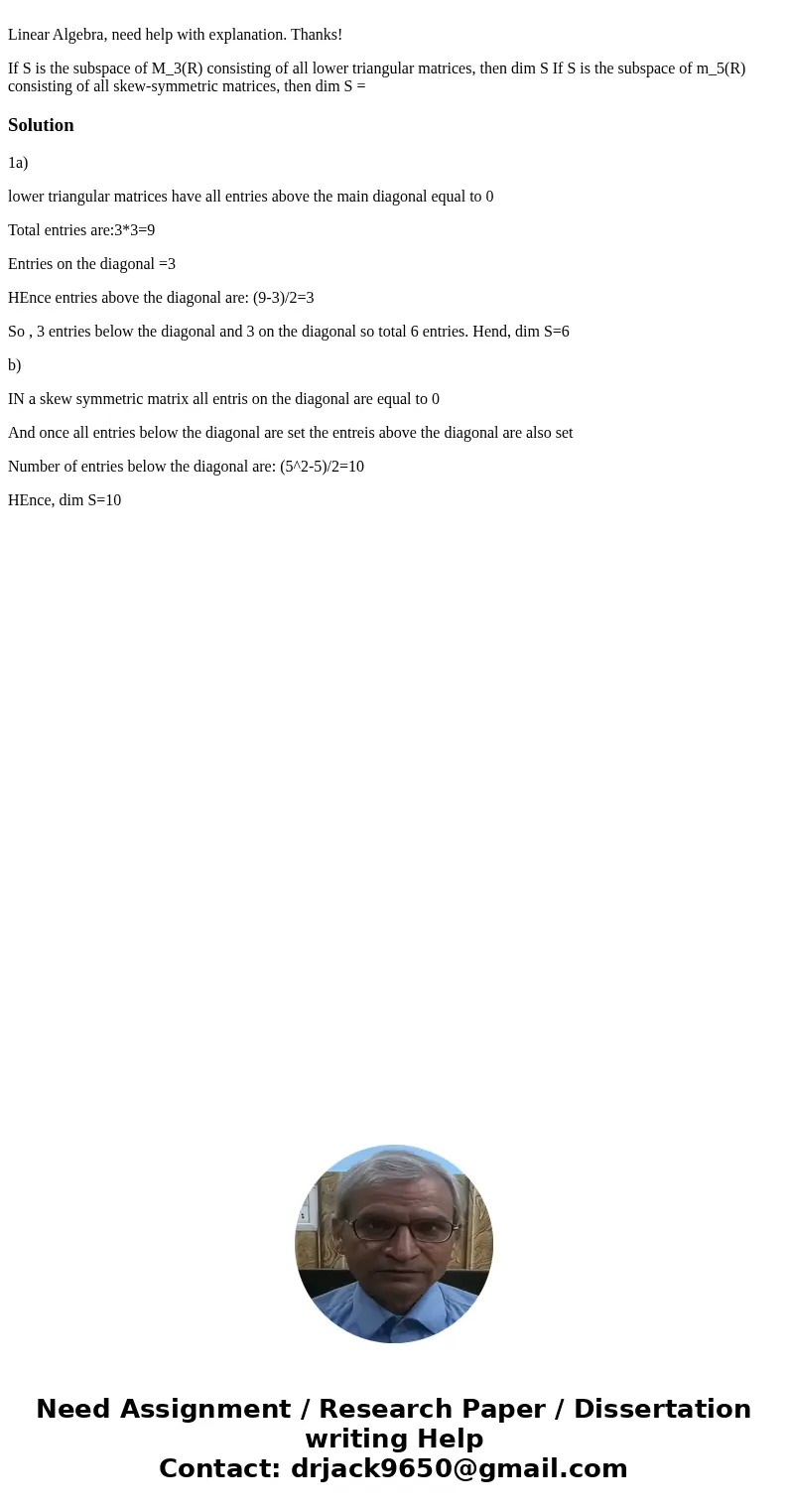 Linear Algebra, need help with explanation. Thanks!

If S is the subspace of M_3(R) consisting of all lower triangular matrices, then dim S If S is the subspace of m_5(R) consisting of all skew-symmetric matrices, then dim S =

Solution

1a)

lower triangular matrices have all entries above the main diagonal equal to 0

Total entries are:3*3=9

Entries on the diagonal =3

HEnce entries above the diagonal are: (9-3)/2=3

So , 3 entries below the diagonal and 3 on the diagonal so total 6 entries. Hend, dim S=6

b)

IN a skew symmetric matrix all entris on the diagonal are equal to 0

And once all entries below the diagonal are set the entreis above the diagonal are also set

Number of entries below the diagonal are: (5^2-5)/2=10

HEnce, dim S=10

Need Assignment / Research Paper / Dissertation writing Help
Contact: drjack9650@gmail.com